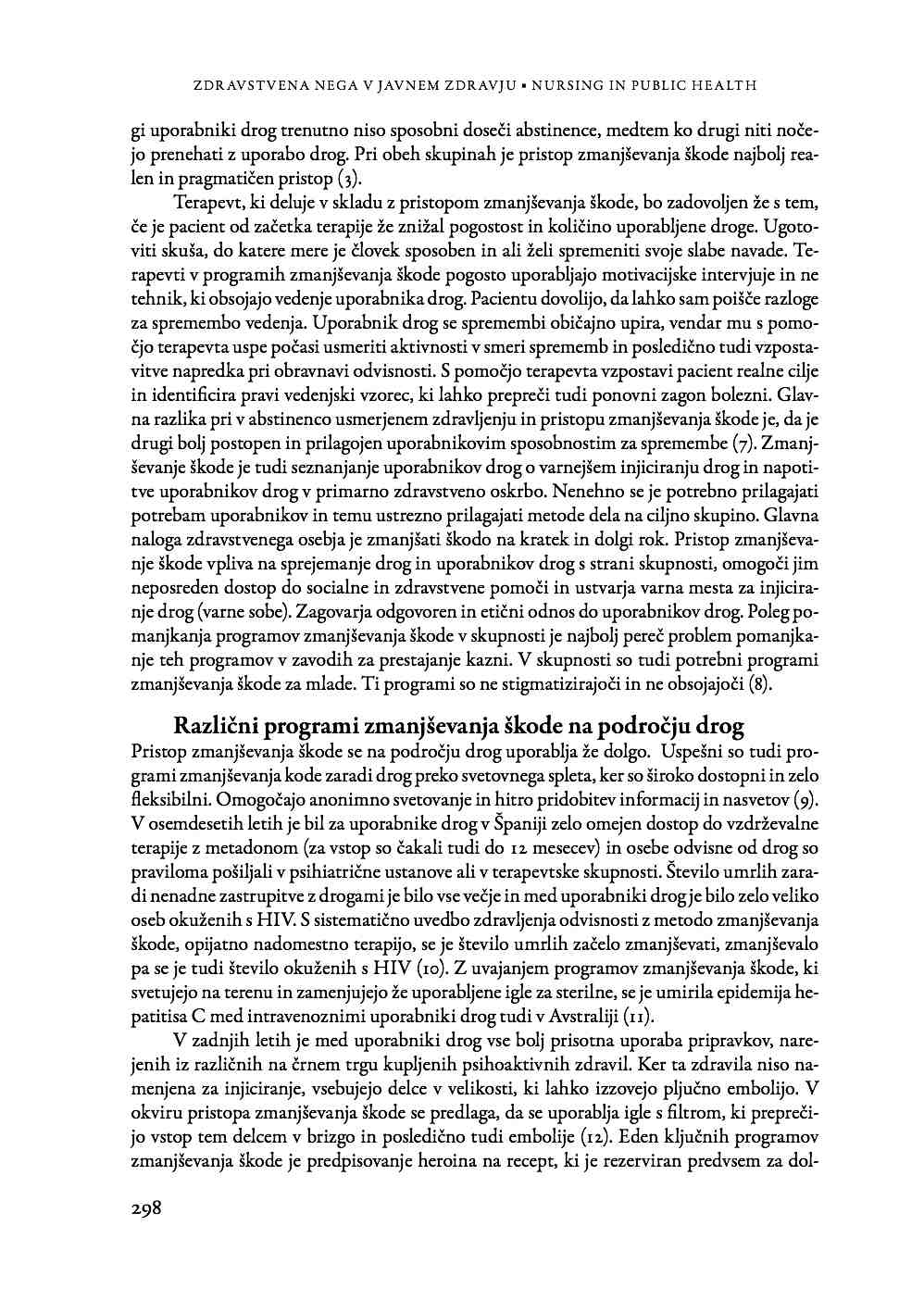 ZDRAVSTVENA NEGA V JAVNEM ZDRAVJU • NURSING IN PUBLIC HEALTH

gi uporabniki drog trenutno niso sposobni doseči abstinence, medtem ko drugi niti nočejo prenehati z uporabo drog. Pri obeh skupinah je pristop zmanjševanja škode najbolj realen in pragmatičen pristop (3).

Terapevt, ki deluje v skladu z pristopom zmanjševanja škode, bo zadovoljen že s tem, če je pacient od začetka terapije že znižal pogostost in količino uporabljene droge. Ugotoviti skuša, do katere mere je človek sposoben in ali želi spremeniti svoje slabe navade. Terapevti v programih zmanjševanja škode pogosto uporabljajo motivacijske intervjuje in ne tehnik, ki obsojajo vedenje uporabnika drog. Pacientu dovolijo, da lahko sam poišče razloge za spremembo vedenja. Uporabnik drog se spremembi običajno upira, vendar mu s pomočjo terapevta uspe počasi usmeriti aktivnosti v smeri sprememb in posledično tudi vzpostavitve napredka pri obravnavi odvisnosti. S pomočjo terapevta vzpostavi pacient realne cilje in identificira pravi vedenjski vzorec, ki lahko prepreči tudi ponovni zagon bolezni. Glavna razlika pri v abstinenco usmerjenem zdravljenju in pristopu zmanjševanja škode je, da je drugi bolj postopen in prilagojen uporabnikovim sposobnostim za spremembe (7). Zmanjševanje škode je tudi seznanjanje uporabnikov drog o varnejšem injiciranju drog in napotitve uporabnikov drog v primarno zdravstveno oskrbo. Nenehno se je potrebno prilagajati potrebam uporabnikov in temu ustrezno prilagajati metode dela na ciljno skupino. Glavna naloga zdravstvenega osebja je zmanjšati škodo na kratek in dolgi rok. Pristop zmanjševanje škode vpliva na sprejemanje drog in uporabnikov drog s strani skupnosti, omogoči jim neposreden dostop do socialne in zdravstvene pomoči in ustvarja varna mesta za injiciranje drog (varne sobe). Zagovarja odgovoren in etični odnos do uporabnikov drog. Poleg pomanjkanja programov zmanjševanja škode v skupnosti je najbolj pereč problem pomanjkanje teh programov v zavodih za prestajanje kazni. V skupnosti so tudi potrebni programi zmanjševanja škode za mlade. Ti programi so ne stigmatizirajoči in ne obsojajoči (8).

Različni programi zmanjševanja škode na področju drog

Pristop zmanjševanja škode se na področju drog uporablja že dolgo. Uspešni so tudi programi zmanjševanja kode zaradi drog preko svetovnega spleta, ker so široko dostopni in zelo fleksibilni. Omogočajo anonimno svetovanje in hitro pridobitev informacij in nasvetov (9). V osemdesetih letih je bil za uporabnike drog v Španiji zelo omejen dostop do vzdrževalne terapije z metadonom (za vstop so čakali tudi do 12 mesecev) in osebe odvisne od drog so praviloma pošiljali v psihiatrične ustanove ali v terapevtske skupnosti. Število umrlih zaradi nenadne zastrupitve z drogami je bilo vse večje in med uporabniki drog je bilo zelo veliko oseb okuženih s HIV. S sistematično uvedbo zdravljenja odvisnosti z metodo zmanjševanja škode, opijatno nadomestno terapijo, se je število umrlih začelo zmanjševati, zmanjševalo pa se je tudi število okuženih s HIV (10). Z uvajanjem programov zmanjševanja škode, ki svetujejo na terenu in zamenjujejo že uporabljene igle za sterilne, se je umirila epidemija hepatitisa C med intravenoznimi uporabniki drog tudi v Avstraliji (11).

V zadnjih letih je med uporabniki drog vse bolj prisotna uporaba pripravkov, narejenih iz različnih na črnem trgu kupljenih psihoaktivnih zdravil. Ker ta zdravila niso namenjena za injiciranje, vsebujejo delce v velikosti, ki lahko izzovejo pljučno embolijo. V okviru pristopa zmanjševanja škode se predlaga, da se uporablja igle s filtrom, ki preprečijo vstop tem delcem v brizgo in posledično tudi embolije (12). Eden ključnih programov zmanjševanja škode je predpisovanje heroina na recept, ki je rezerviran predvsem za dol-

298